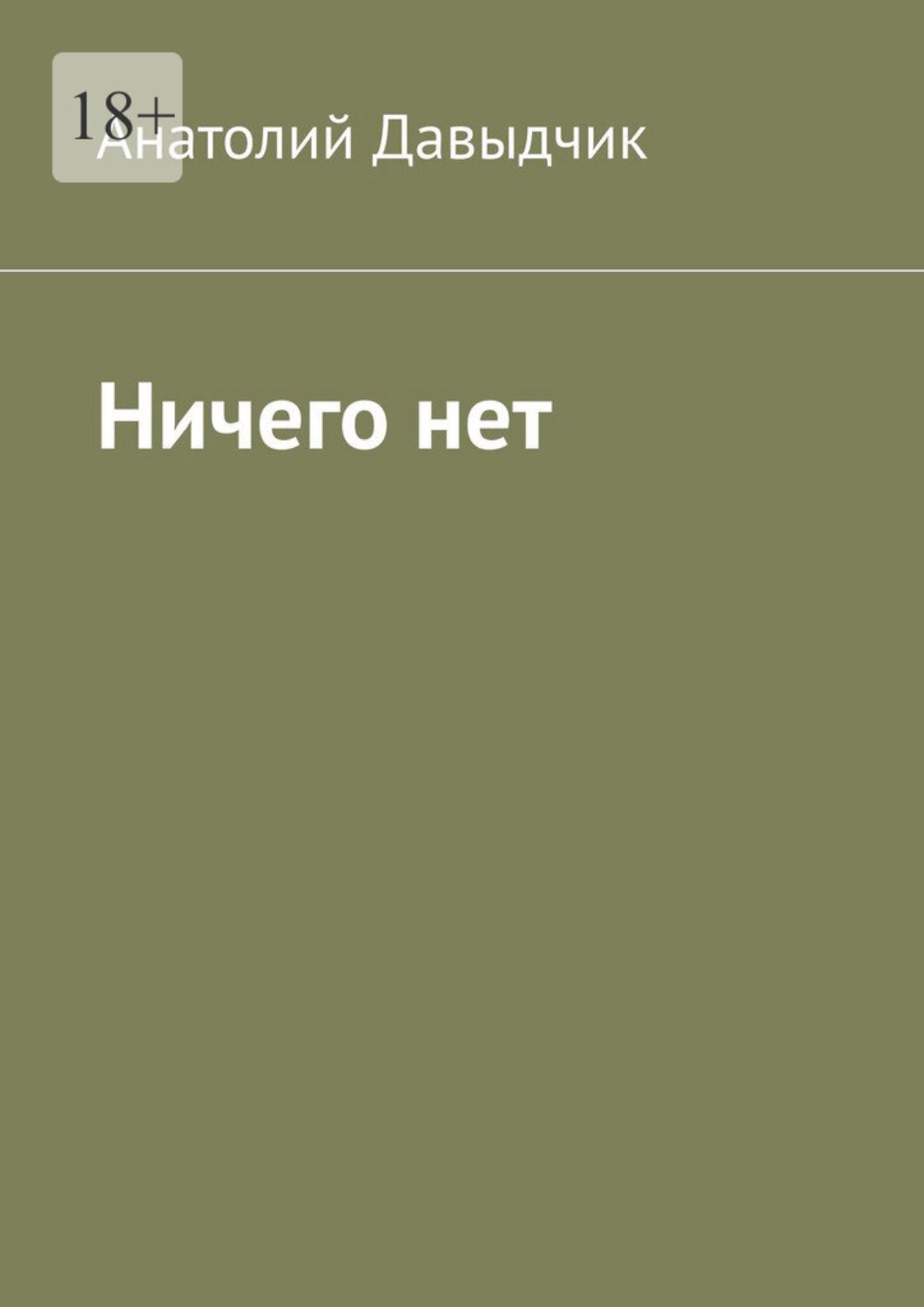 18+

Анатолий Давыдчик

Ничего нет